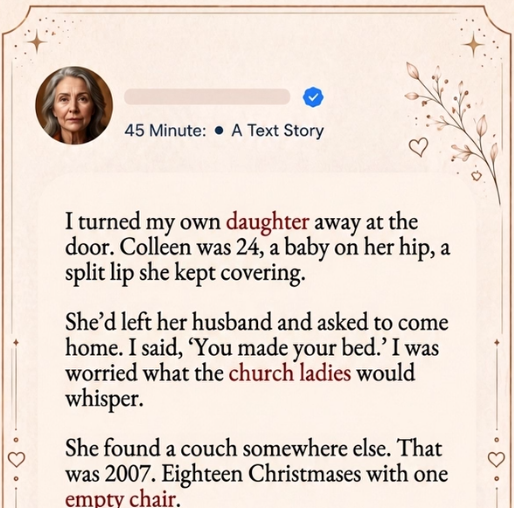 45 Minute: • A Text Story

I turned my own daughter away at the door. Colleen was 24, a baby on her hip, a split lip she kept covering.

She'd left her husband and asked to come home. I said, 'You made your bed.' I was worried what the church ladies would whisper.

She found a couch somewhere else. That was 2007. Eighteen Christmases with one empty chair.